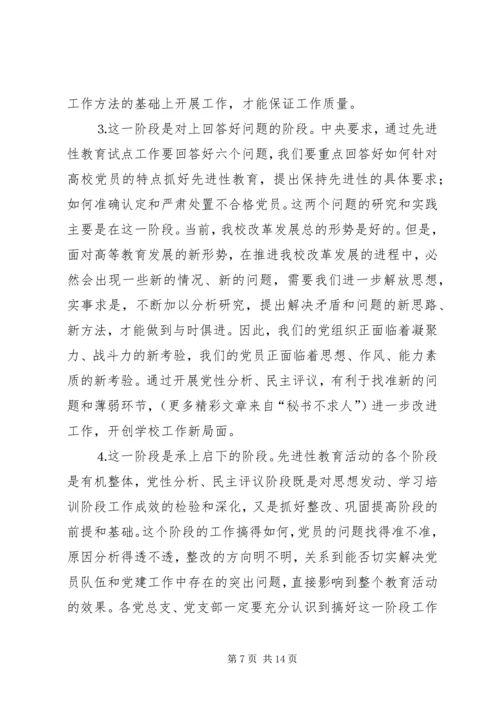 工作方法的基础上开展工作，才能保证工作质量。

3.这一阶段是对上回答好问题的阶段。中央要求，通过先进性教育试点工作要回答好六个问题，我们要重点回答好如何针对高校党员的特点抓好先进性教育，提出保持先进性的具体要求；如何准确认定和严肃处置不合格党员。这两个问题的研究和实践主要是在这一阶段。当前，我校改革发展总的形势是好的。但是，面对高等教育发展的新形势，在推进我校改革发展的进程中，必然会出现一些新的情况、新的问题，需要我们进一步解放思想，实事求是，不断加以分析研究，提出解决矛盾和问题的新思路、新方法，才能做到与时俱进。因此，我们的党组织正面临着凝聚力、战斗力的新考验，我们的党员正面临着思想、作风、能力素质的新考验。通过开展党性分析、民主评议，有利于找准新的问题和薄弱环节，（更多精彩文章来自“秘书不求人”）进一步改进工作，开创学校工作新局面。

4.这一阶段是承上启下的阶段。先进性教育活动的各个阶段是有机整体，党性分析、民主评议阶段既是对思想发动、学习培训阶段工作成效的检验和深化，又是抓好整改、巩固提高阶段的前提和基础。这个阶段的工作搞得如何，党员的问题找得准不准，原因分析得透不透，整改的方向明不明，关系到能否切实解决党员队伍和党建工作中存在的突出问题，直接影响到整个教育活动的效果。各党总支、党支部一定要充分认识到搞好这一阶段工作

第 7 页 共 14 页